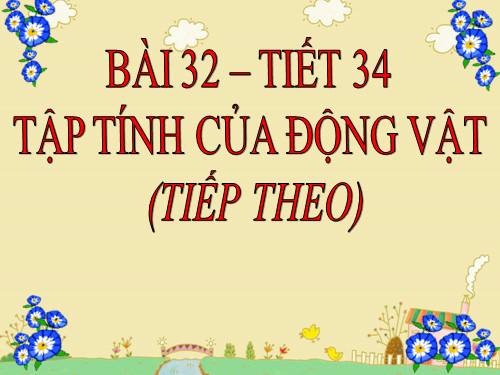 BÀI 32 – TIẾT 34
TẬP TÍNH CỦA ĐỘNG VẬT
(TIẾP THEO)